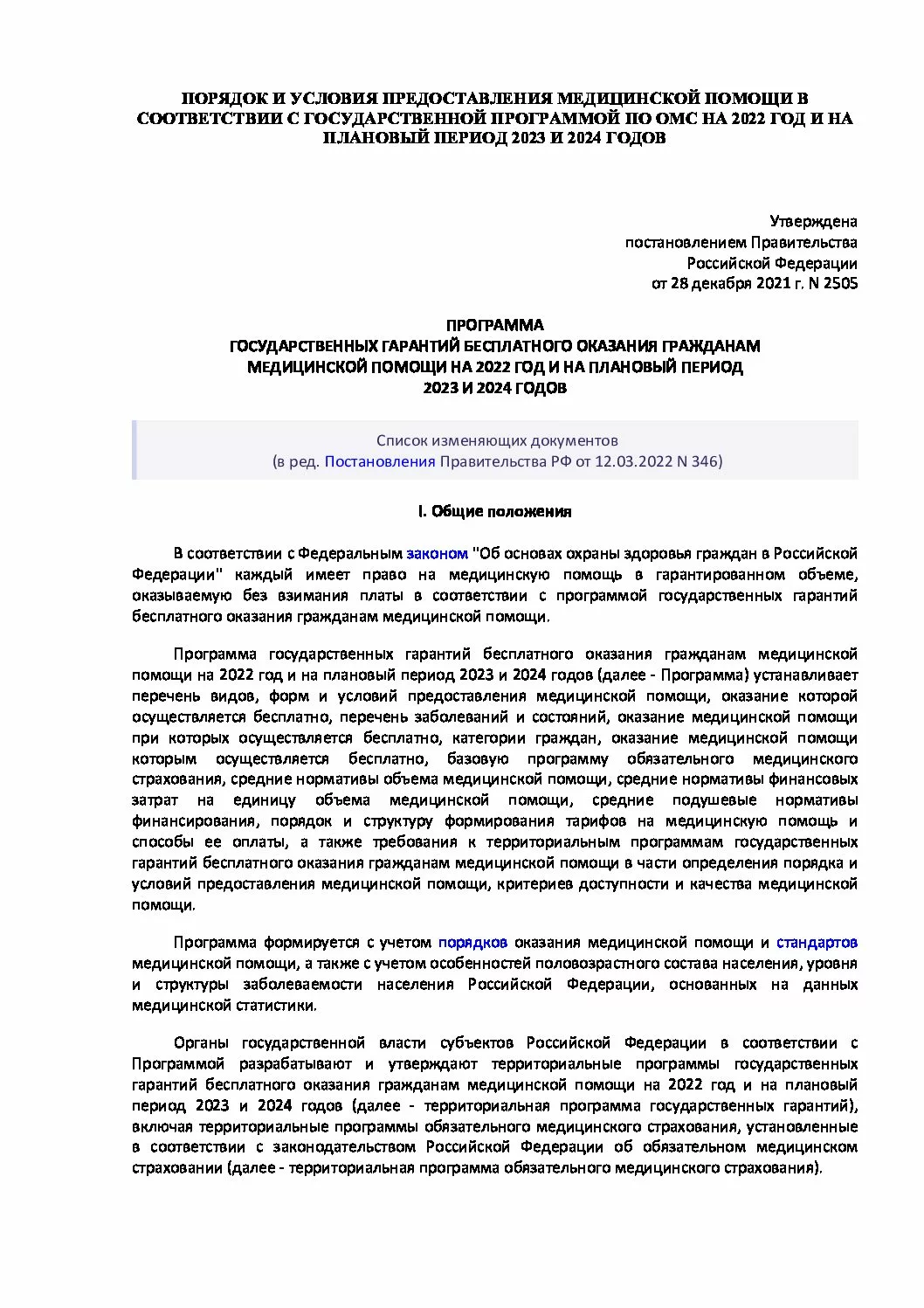 ПОРЯДОК И УСЛОВИЯ ПРЕДОСТАВЛЕНИЯ МЕДИЦИНСКОЙ ПОМОЩИ В СООТВЕТСТВИИ С ГОСУДАРСТВЕННОЙ ПРОГРАММОЙ ПО ОМС НА 2022 ГОД И НА ПЛАНОВЫЙ ПЕРИОД 2023 И 2024 ГОДОВ

Утверждена
постановлением Правительства
Российской Федерации
от 28 декабря 2021 г. N 2505

ПРОГРАММА
ГОСУДАРСТВЕННЫХ ГАРАНТИЙ БЕСПЛАТНОГО ОКАЗАНИЯ ГРАЖДАНАМ МЕДИЦИНСКОЙ ПОМОЩИ НА 2022 ГОД И НА ПЛАНОВЫЙ ПЕРИОД 2023 И 2024 ГОДОВ

Список изменяющих документов
(в ред. Постановления Правительства РФ от 12.03.2022 N 346)

I. Общие положения

В соответствии с Федеральным законом "Об основах охраны здоровья граждан в Российской Федерации" каждый имеет право на медицинскую помощь в гарантированном объеме, оказываемую без взимания платы в соответствии с программой государственных гарантий бесплатного оказания гражданам медицинской помощи.

Программа государственных гарантий бесплатного оказания гражданам медицинской помощи на 2022 год и на плановый период 2023 и 2024 годов (далее - Программа) устанавливает перечень видов, форм и условий предоставления медицинской помощи, оказание которой осуществляется бесплатно, перечень заболеваний и состояний, оказание медицинской помощи при которых осуществляется бесплатно, категории граждан, оказание медицинской помощи которым осуществляется бесплатно, базовую программу обязательного медицинского страхования, средние нормативы объема медицинской помощи, средние нормативы финансовых затрат на единицу объема медицинской помощи, средние подушевые нормативы финансирования, порядок и структуру формирования тарифов на медицинскую помощь и способы ее оплаты, а также требования к территориальным программам государственных гарантий бесплатного оказания гражданам медицинской помощи в части определения порядка и условий предоставления медицинской помощи, критериев доступности и качества медицинской помощи.

Программа формируется с учетом порядков оказания медицинской помощи и стандартов медицинской помощи, а также с учетом особенностей половозрастного состава населения, уровня и структуры заболеваемости населения Российской Федерации, основанных на данных медицинской статистики.

Органы государственной власти субъектов Российской Федерации в соответствии с Программой разрабатывают и утверждают территориальные программы государственных гарантий бесплатного оказания гражданам медицинской помощи на 2022 год и на плановый период 2023 и 2024 годов (далее - территориальная программа государственных гарантий), включая территориальные программы обязательного медицинского страхования, установленные в соответствии с законодательством Российской Федерации об обязательном медицинском страховании (далее - территориальная программа обязательного медицинского страхования).